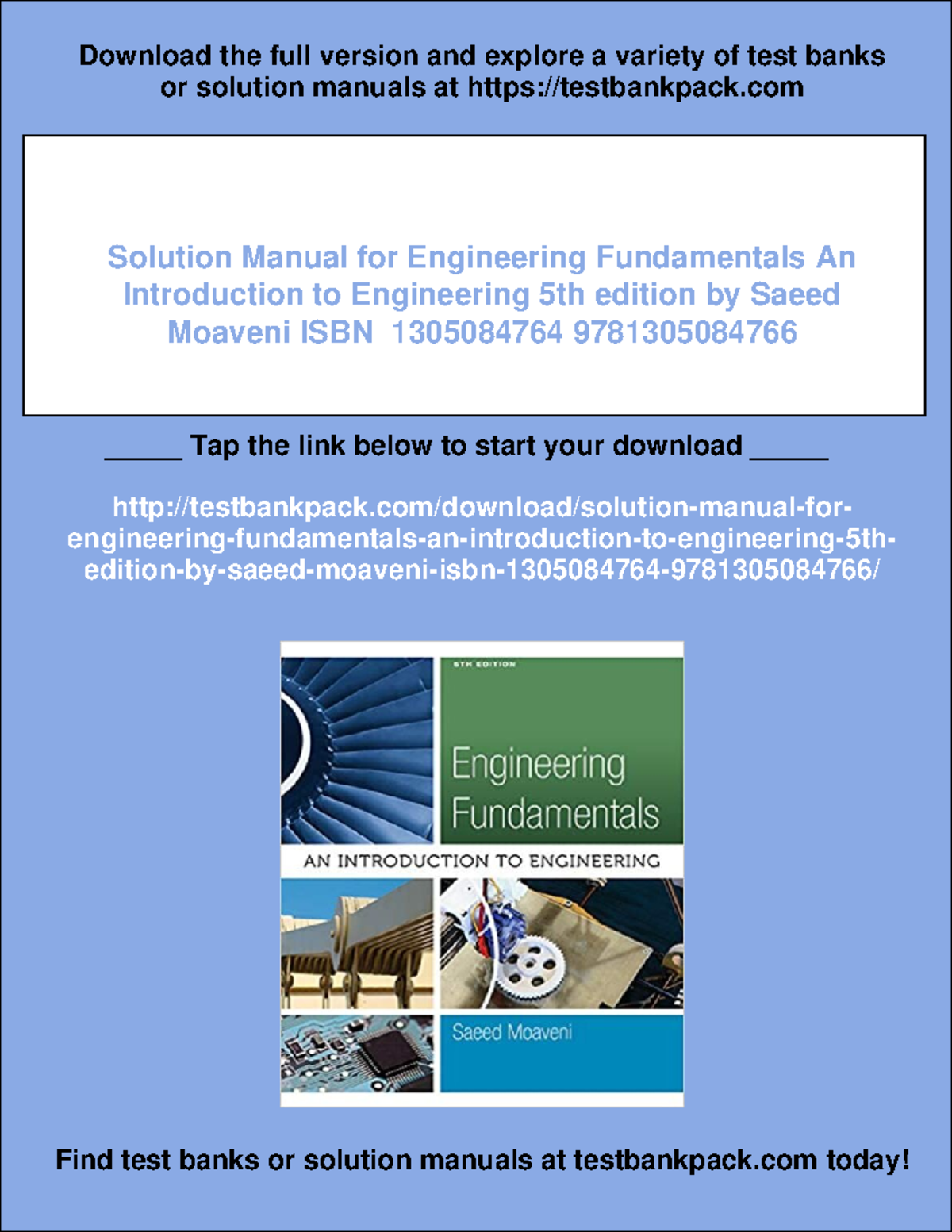 Download the full version and explore a variety of test banks or solution manuals at https://testbankpack.com

Solution Manual for Engineering Fundamentals An Introduction to Engineering 5th edition by Saeed Moaveni ISBN 1305084764 9781305084766

____ Tap the link below to start your download ____

http://testbankpack.com/download/solution-manual-for-engineering-fundamentals-an-introduction-to-engineering-5th-edition-by-saeed-moaveni-isbn-1305084764-9781305084766/

5TH EDITION

Engineering Fundamentals

AN INTRODUCTION TO ENGINEERING

Saeed Moaveni

Find test banks or solution manuals at testbankpack.com today!